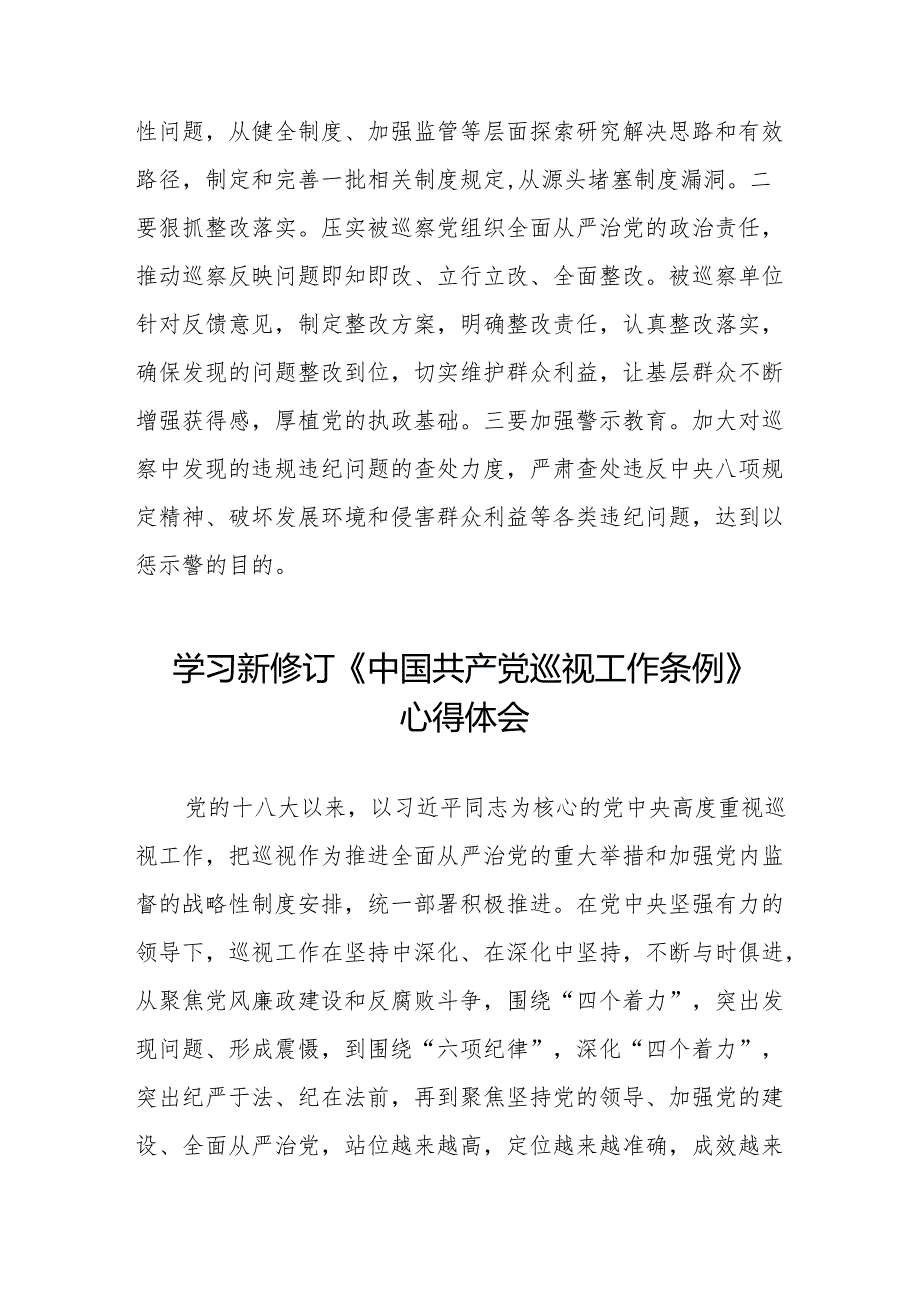 性问题，从健全制度、加强监管等层面探索研究解决思路和有效路径，制定和完善一批相关制度规定，从源头堵塞制度漏洞。二要狠抓整改落实。压实被巡察党组织全面从严治党的政治责任，推动巡察反映问题即知即改、立行立改、全面整改。被巡察单位针对反馈意见，制定整改方案，明确整改责任，认真整改落实，确保发现的问题整改到位，切实维护群众利益，让基层群众不断增强获得感，厚植党的执政基础。三要加强警示教育。加大对巡察中发现的违规违纪问题的查处力度，严肃查处违反中央八项规定精神、破坏发展环境和侵害群众利益等各类违纪问题，达到以惩示警的目的。

学习新修订《中国共产党巡视工作条例》心得体会

党的十八大以来，以习近平同志为核心的党中央高度重视巡视工作，把巡视作为推进全面从严治党的重大举措和加强党内监督的战略性制度安排，统一部署积极推进。在党中央坚强有力的领导下，巡视工作在坚持中深化、在深化中坚持，不断与时俱进，从聚焦党风廉政建设和反腐败斗争，围绕“四个着力”，突出发现问题、形成震慑，到围绕“六项纪律”，深化“四个着力”，突出纪严于法、纪在法前，再到聚焦坚持党的领导、加强党的建设、全面从严治党，站位越来越高，定位越来越准确，成效越来